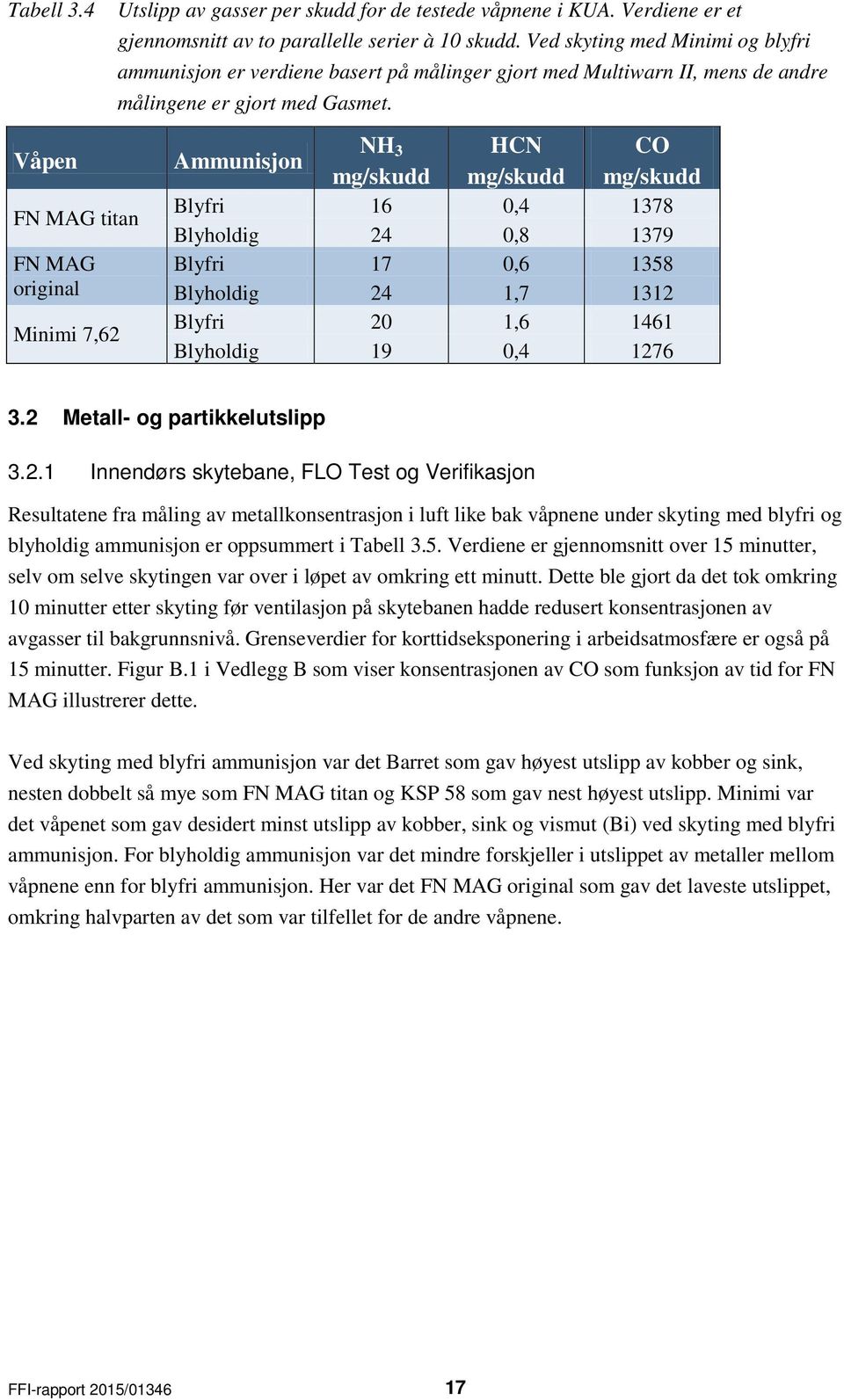 Tabell 3.4 Utslipp av gasser per skudd for de testede våpnene i KUA. Verdiene er et gjennomsnitt av to parallelle serier à 10 skudd. Ved skyting med Minimi og blyfri ammunisjon er verdiene basert på målinger gjort med Multiwarn II, mens de andre målingene er gjort med Gasmet.

| Våpen | Ammunisjon | $NH_3$ mg/skudd | HCN mg/skudd | CO mg/skudd |
|---|---|---|---|---|
| FN MAG titan | Blyfri | 16 | 0,4 | 1378 |
| | Blyholdig | 24 | 0,8 | 1379 |
| FN MAG original | Blyfri | 17 | 0,6 | 1358 |
| | Blyholdig | 24 | 1,7 | 1312 |
| Minimi 7,62 | Blyfri | 20 | 1,6 | 1461 |
| | Blyholdig | 19 | 0,4 | 1276 |

3.2 Metall- og partikkelutslipp

3.2.1 Innendørs skytebane, FLO Test og Verifikasjon

Resultatene fra måling av metallkonsentrasjon i luft like bak våpnene under skyting med blyfri og blyholdig ammunisjon er oppsummert i Tabell 3.5. Verdiene er gjennomsnitt over 15 minutter, selv om selve skytingen var over i løpet av omkring ett minutt. Dette ble gjort da det tok omkring 10 minutter etter skyting før ventilasjon på skytebanen hadde redusert konsentrasjonen av avgasser til bakgrunnsnivå. Grenseverdier for korttidseksponering i arbeidsatmosfære er også på 15 minutter. Figur B.1 i Vedlegg B som viser konsentrasjonen av CO som funksjon av tid for FN MAG illustrerer dette.

Ved skyting med blyfri ammunisjon var det Barret som gav høyest utslipp av kobber og sink, nesten dobbelt så mye som FN MAG titan og KSP 58 som gav nest høyest utslipp. Minimi var det våpenet som gav desidert minst utslipp av kobber, sink og vismut (Bi) ved skyting med blyfri ammunisjon. For blyholdig ammunisjon var det mindre forskjeller i utslippet av metaller mellom våpnene enn for blyfri ammunisjon. Her var det FN MAG original som gav det laveste utslippet, omkring halvparten av det som var tilfellet for de andre våpnene.

FFI-rapport 2015/01346 17